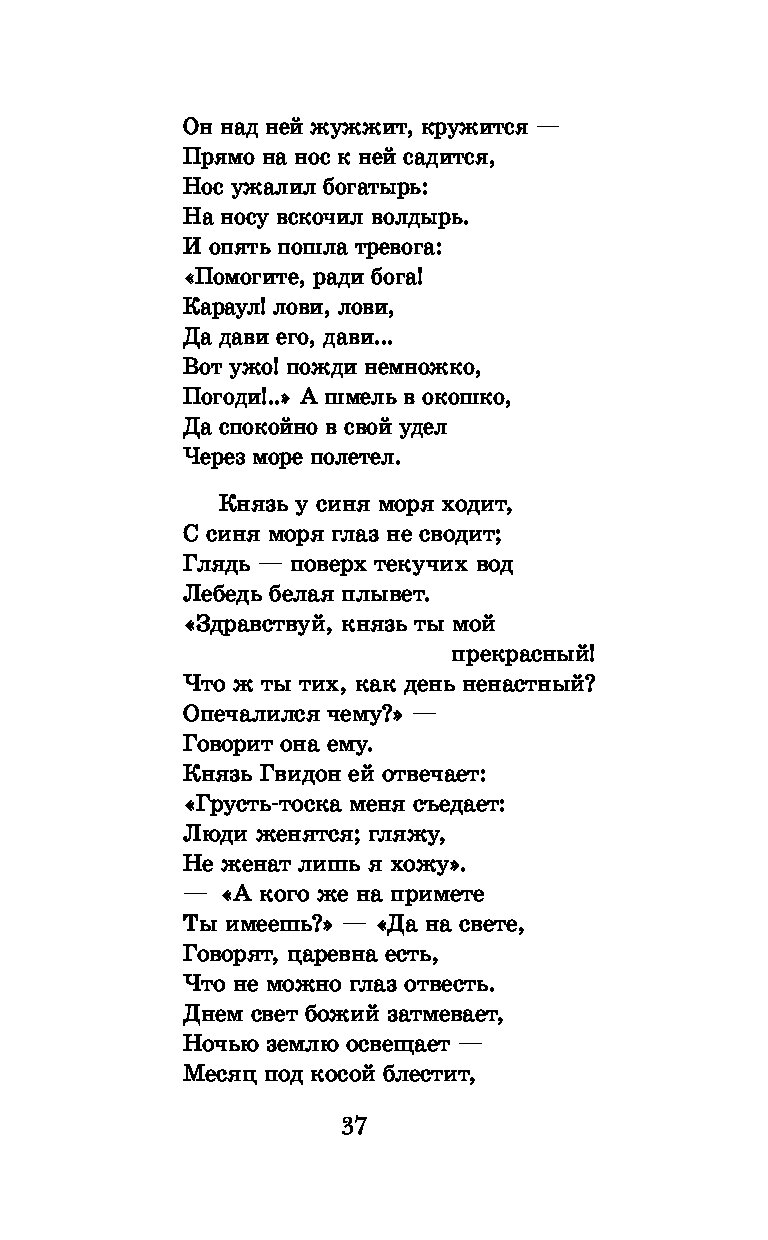 Он над ней жужжит, кружится —
Прямо на нос к ней садится,
Нос ужалил богатырь:
На носу вскочил волдырь.
И опять пошла тревога:
«Помогите, ради бога!
Караул! лови, лови,
Да дави его, дави...
Вот ужо! пожди немножко,
Погоди!..» А шмель в окошко,
Да спокойно в свой удел
Через море полетел.

Князь у синя моря ходит,
С синя моря глаз не сводит;
Глядь — поверх текучих вод
Лебедь белая плывет.
«Здравствуй, князь ты мой прекрасный!
Что ж ты тих, как день ненастный?
Опечалился чему?» —
Говорит она ему.
Князь Гвидон ей отвечает:
«Грусть-тоска меня съедает:
Люди женятся; гляжу,
Не женат лишь я хожу».
— «А кого же на примете
Ты имеешь?» — «Да на свете,
Говорят, царевна есть,
Что не можно глаз отвесть.
Днем свет божий затмевает,
Ночью землю освещает —
Месяц под косой блестит,

37